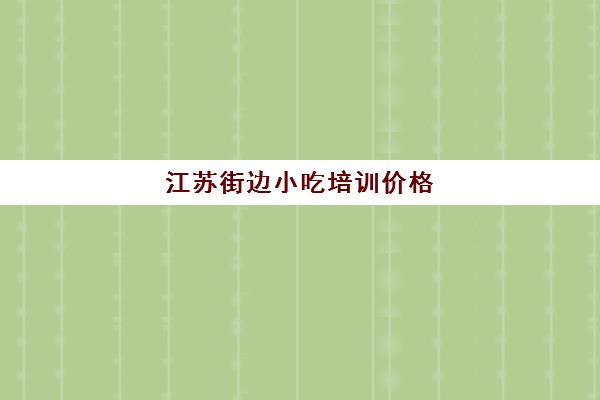 江苏街边小吃培训价格